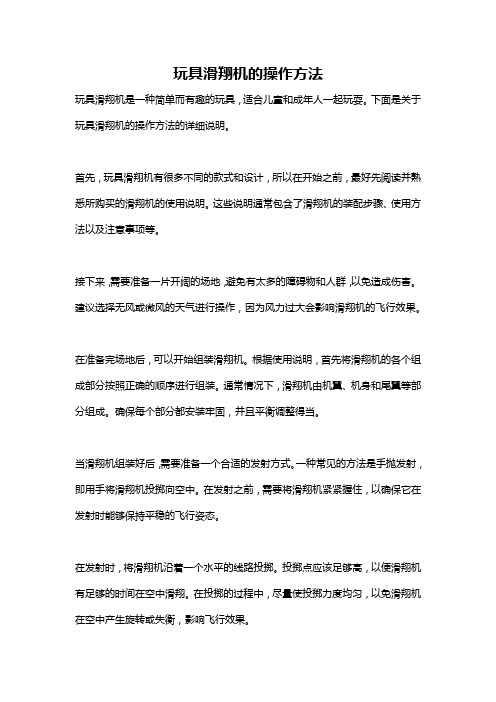 玩具滑翔机的操作方法

玩具滑翔机是一种简单而有趣的玩具，适合儿童和成年人一起玩耍。下面是关于玩具滑翔机的操作方法的详细说明。

首先，玩具滑翔机有很多不同的款式和设计，所以在开始之前，最好先阅读并熟悉所购买的滑翔机的使用说明。这些说明通常包含了滑翔机的装配步骤、使用方法以及注意事项等。

接下来，需要准备一片开阔的场地，避免有太多的障碍物和人群，以免造成伤害。建议选择无风或微风的天气进行操作，因为风力过大会影响滑翔机的飞行效果。

在准备完场地后，可以开始组装滑翔机。根据使用说明，首先将滑翔机的各个组成部分按照正确的顺序进行组装。通常情况下，滑翔机由机翼、机身和尾翼等部分组成。确保每个部分都安装牢固，并且平衡调整得当。

当滑翔机组装好后，需要准备一个合适的发射方式。一种常见的方法是手抛发射，即用手将滑翔机投掷向空中。在发射之前，需要将滑翔机紧紧握住，以确保它在发射时能够保持平稳的飞行姿态。

在发射时，将滑翔机沿着一个水平的线路投掷。投掷点应该足够高，以便滑翔机有足够的时间在空中滑翔。在投掷的过程中，尽量使投掷力度均匀，以免滑翔机在空中产生旋转或失衡，影响飞行效果。